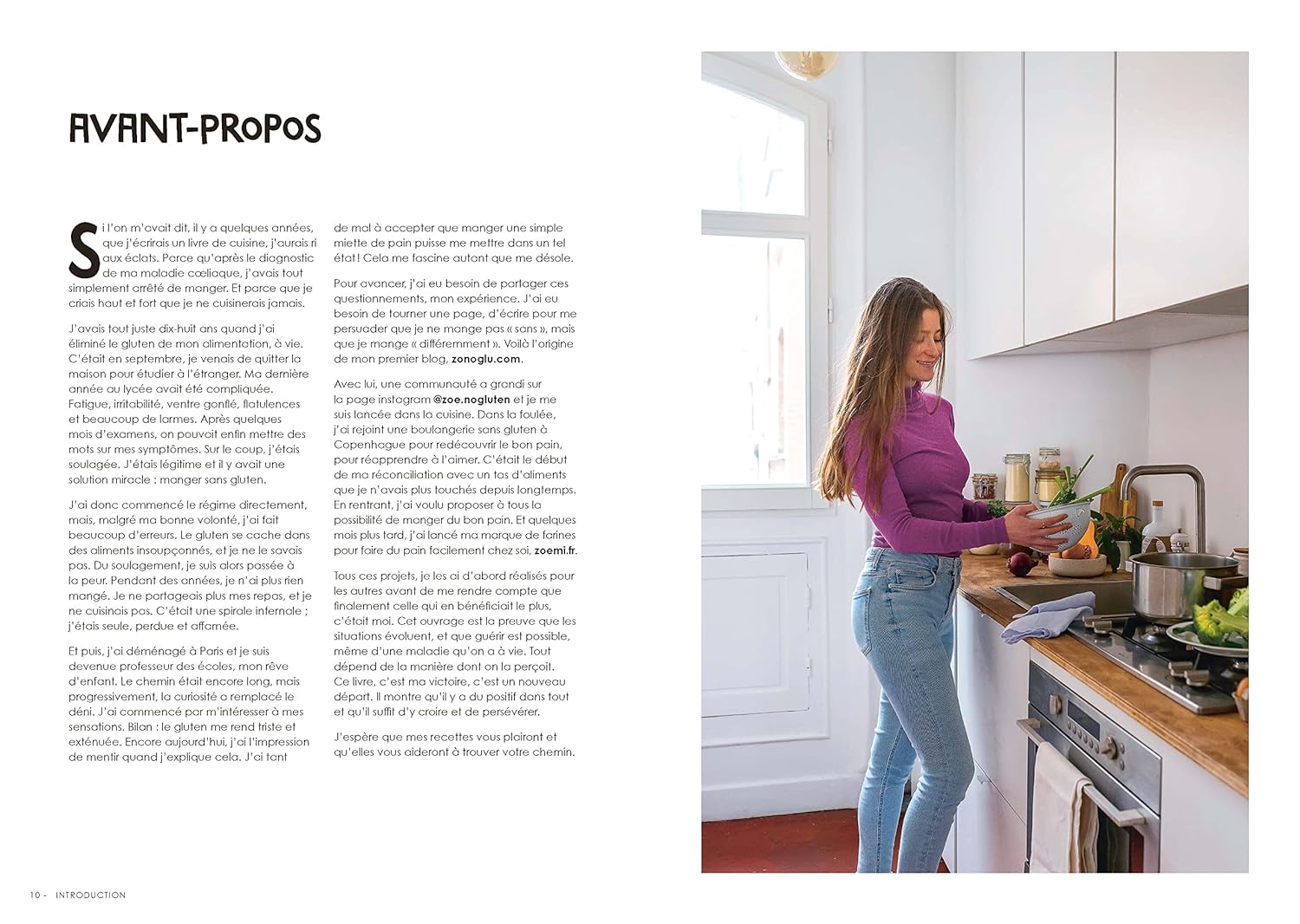 AVANT-PROPOS

Si l'on m'avait dit, il y a quelques années, que j'écrirais un livre de cuisine, j'aurais ri aux éclats. Parce qu'après le diagnostic de ma maladie cœliaque, j'avais tout simplement arrêté de manger. Et parce que je criais haut et fort que je ne cuisinerais jamais.

J'avais tout juste dix-huit ans quand j'ai éliminé le gluten de mon alimentation, à vie. C'était en septembre, je venais de quitter la maison pour étudier à l'étranger. Ma dernière année au lycée avait été compliquée. Fatigue, irritabilité, ventre gonflé, flatulences et beaucoup de larmes. Après quelques mois d'examens, on pouvait enfin mettre des mots sur mes symptômes. Sur le coup, j'étais soulagée. J'étais légitime et il y avait une solution miracle : manger sans gluten.

J'ai donc commencé le régime directement, mais, malgré ma bonne volonté, j'ai fait beaucoup d'erreurs. Le gluten se cache dans des aliments insoupçonnés, et je ne le savais pas. Du soulagement, je suis alors passée à la peur. Pendant des années, je n'ai plus rien mangé. Je ne partageais plus mes repas, et je ne cuisinais pas. C'était une spirale infernale ; j'étais seule, perdue et affamée.

Et puis, j'ai déménagé à Paris et je suis devenue professeur des écoles, mon rêve d'enfant. Le chemin était encore long, mais progressivement, la curiosité a remplacé le déni. J'ai commencé par m'intéresser à mes sensations. Bilan : le gluten me rend triste et exténuée. Encore aujourd'hui, j'ai l'impression de mentir quand j'explique cela. J'ai tant de mal à accepter que manger une simple miette de pain puisse me mettre dans un tel état ! Cela me fascine autant que me désole.

Pour avancer, j'ai eu besoin de partager ces questionnements, mon expérience. J'ai eu besoin de tourner une page, d'écrire pour me persuader que je ne mange pas « sans », mais que je mange « différemment ». Voilà l'origine de mon premier blog, zonoglu.com.

Avec lui, une communauté a grandi sur la page instagram @zoe.nogluten et je me suis lancée dans la cuisine. Dans la foulée, j'ai rejoint une boulangerie sans gluten à Copenhague pour redécouvrir le bon pain, pour réapprendre à l'aimer. C'était le début de ma réconciliation avec un tas d'aliments que je n'avais plus touchés depuis longtemps. En rentrant, j'ai voulu proposer à tous la possibilité de manger du bon pain. Et quelques mois plus tard, j'ai lancé ma marque de farines pour faire du pain facilement chez soi, zoemi.fr.

Tous ces projets, je les ai d'abord réalisés pour les autres avant de me rendre compte que finalement celle qui en bénéficiait le plus, c'était moi. Cet ouvrage est la preuve que les situations évoluent, et que guérir est possible, même d'une maladie qu'on a à vie. Tout dépend de la manière dont on la perçoit. Ce livre, c'est ma victoire, c'est un nouveau départ. Il montre qu'il y a du positif dans tout et qu'il suffit d'y croire et de persévérer.

J'espère que mes recettes vous plairont et qu'elles vous aideront à trouver votre chemin.

10 - INTRODUCTION